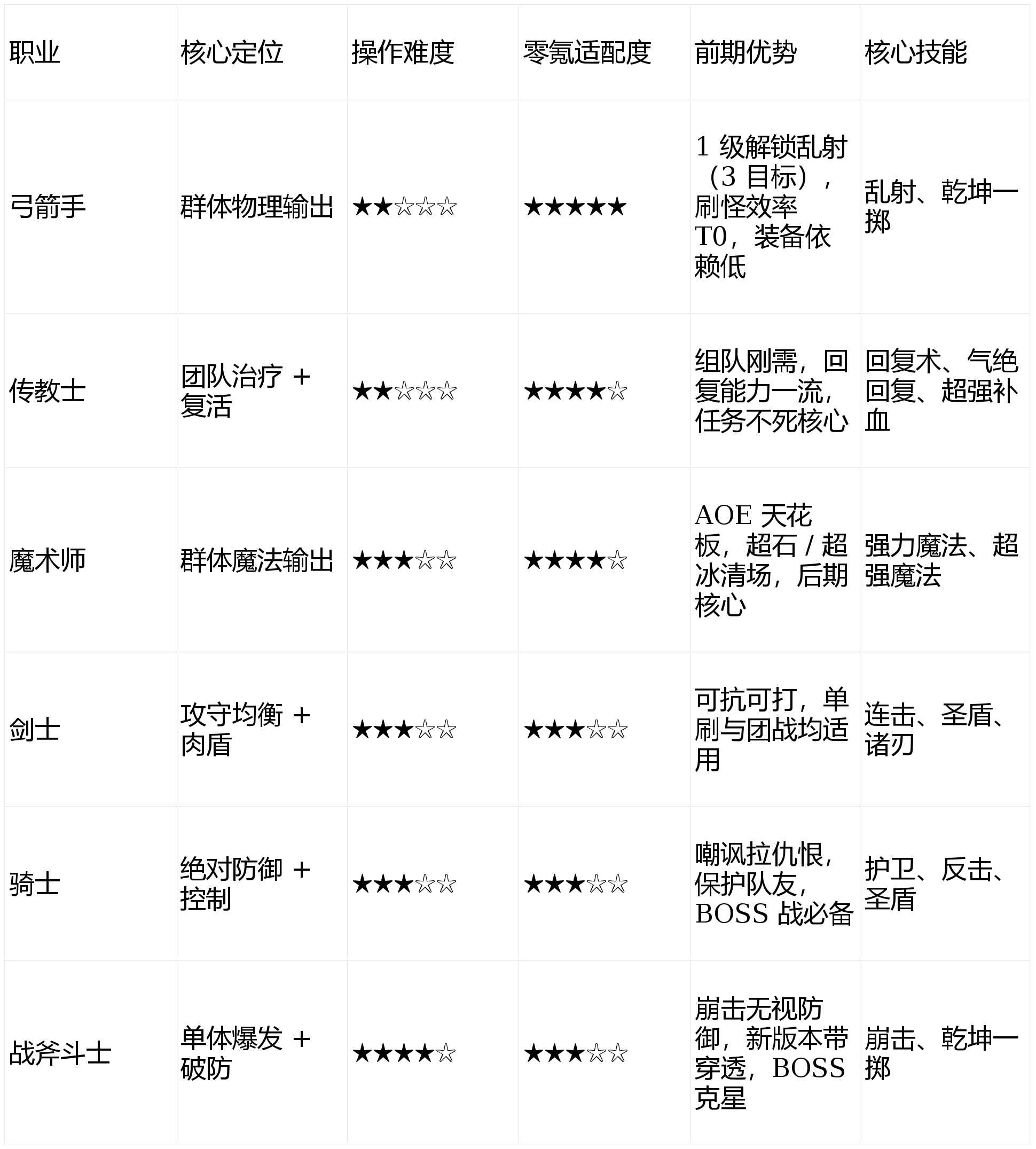 | 职业 | 核心定位 | 操作难度 | 零氪适配度 | 前期优势 | 核心技能 |
|---|---|---|---|---|---|
| 弓箭手 | 群体物理输出 | ★★☆☆☆ | ★★★★★ | 1 级解锁乱射（3 目标），刷怪效率 T0，装备依赖低 | 乱射、乾坤一掷 |
| 传教士 | 团队治疗 + 复活 | ★★☆☆☆ | ★★★★☆ | 组队刚需，回复能力一流，任务不死核心 | 回复术、气绝回复、超强补血 |
| 魔术师 | 群体魔法输出 | ★★★☆☆ | ★★★★☆ | AOE 天花板，超石 / 超冰清场，后期核心 | 强力魔法、超强魔法 |
| 剑士 | 攻守均衡 + 肉盾 | ★★★☆☆ | ★★★☆☆ | 可抗可打，单刷与团战均适用 | 连击、圣盾、诸刃 |
| 骑士 | 绝对防御 + 控制 | ★★★☆☆ | ★★★☆☆ | 嘲讽拉仇恨，保护队友，BOSS 战必备 | 护卫、反击、圣盾 |
| 战斧斗士 | 单体爆发 + 破防 | ★★★★☆ | ★★★☆☆ | 崩击无视防御，新版本带穿透，BOSS 克星 | 崩击、乾坤一掷 |